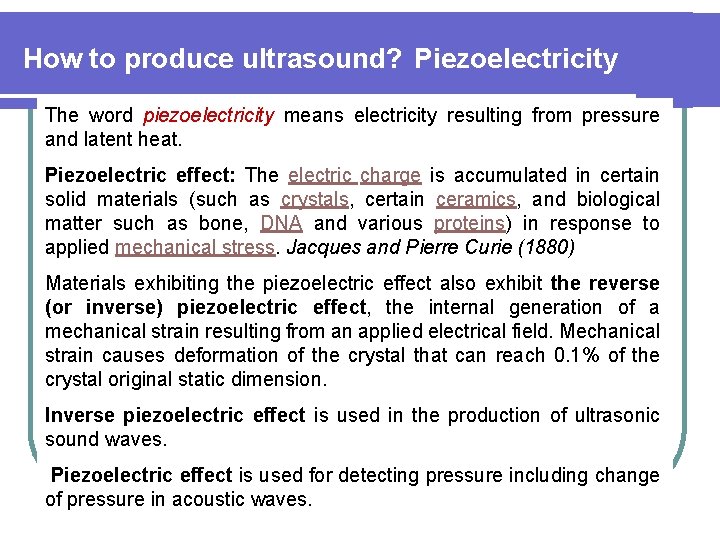 How to produce ultrasound? Piezoelectricity

The word piezoelectricity means electricity resulting from pressure and latent heat.

Piezoelectric effect: The electric charge is accumulated in certain solid materials (such as crystals, certain ceramics, and biological matter such as bone, DNA and various proteins) in response to applied mechanical stress. Jacques and Pierre Curie (1880)

Materials exhibiting the piezoelectric effect also exhibit the reverse (or inverse) piezoelectric effect, the internal generation of a mechanical strain resulting from an applied electrical field. Mechanical strain causes deformation of the crystal that can reach 0.1% of the crystal original static dimension.

Inverse piezoelectric effect is used in the production of ultrasonic sound waves.

Piezoelectric effect is used for detecting pressure including change of pressure in acoustic waves.